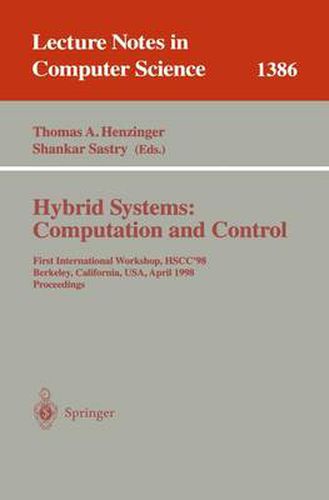 Lecture Notes in Computer Science 1386

Thomas A. Henzinger
Shankar Sastry (Eds.)

Hybrid Systems: Computation and Control

First International Workshop, HSCC'98
Berkeley, California, USA, April 1998
Proceedings

Springer